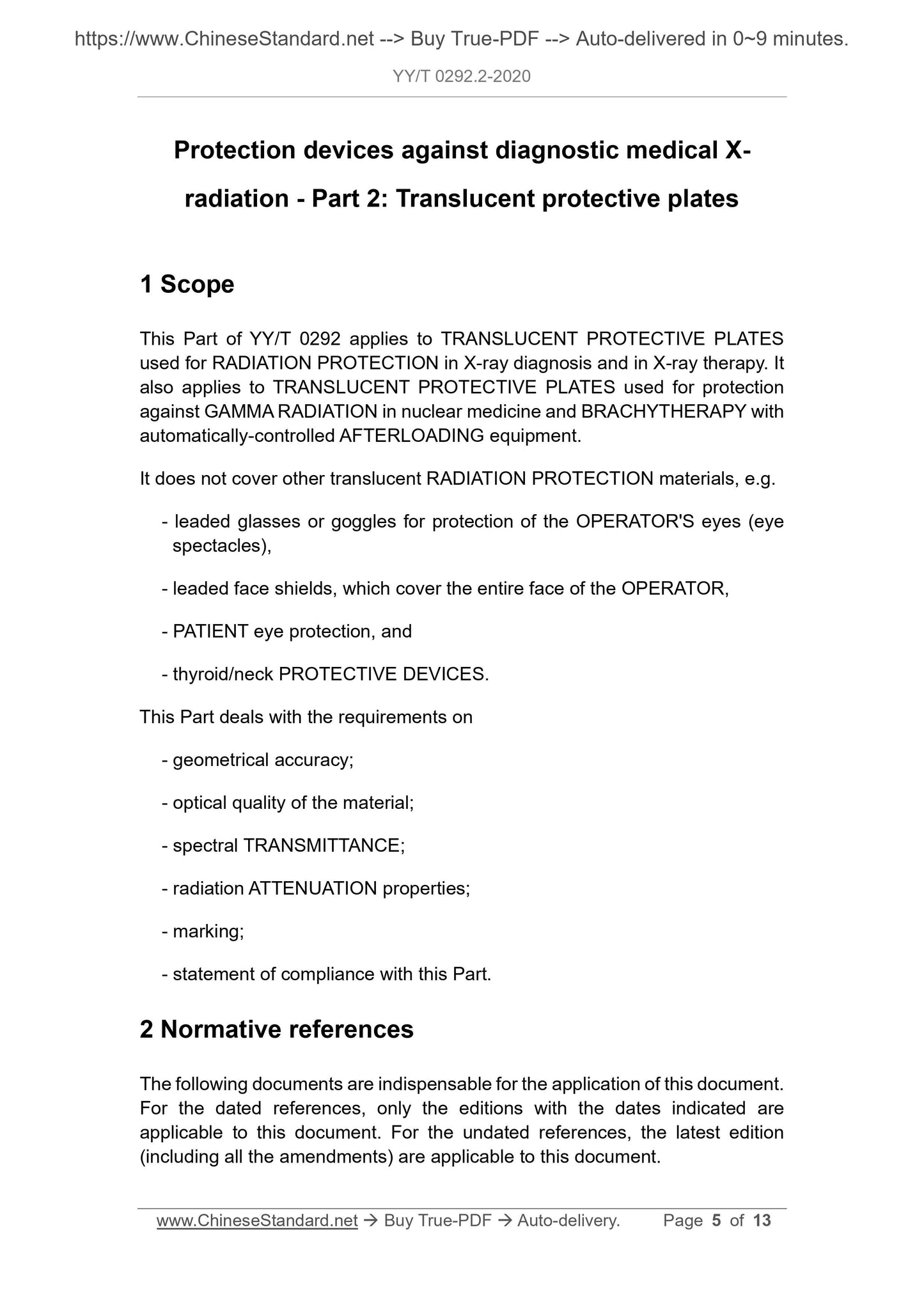 https://www.ChineseStandard.net --> Buy True-PDF --> Auto-delivered in 0~9 minutes.

YY/T 0292.2-2020

Protection devices against diagnostic medical X-radiation - Part 2: Translucent protective plates

1 Scope

This Part of YY/T 0292 applies to TRANSLUCENT PROTECTIVE PLATES used for RADIATION PROTECTION in X-ray diagnosis and in X-ray therapy. It also applies to TRANSLUCENT PROTECTIVE PLATES used for protection against GAMMA RADIATION in nuclear medicine and BRACHYTHERAPY with automatically-controlled AFTERLOADING equipment.

It does not cover other translucent RADIATION PROTECTION materials, e.g.

- leaded glasses or goggles for protection of the OPERATOR'S eyes (eye spectacles),

- leaded face shields, which cover the entire face of the OPERATOR,

- PATIENT eye protection, and

- thyroid/neck PROTECTIVE DEVICES.

This Part deals with the requirements on

- geometrical accuracy;

- optical quality of the material;

- spectral TRANSMITTANCE;

- radiation ATTENUATION properties;

- marking;

- statement of compliance with this Part.

2 Normative references

The following documents are indispensable for the application of this document. For the dated references, only the editions with the dates indicated are applicable to this document. For the undated references, the latest edition (including all the amendments) are applicable to this document.

www.ChineseStandard.net → Buy True-PDF → Auto-delivery. Page 5 of 13